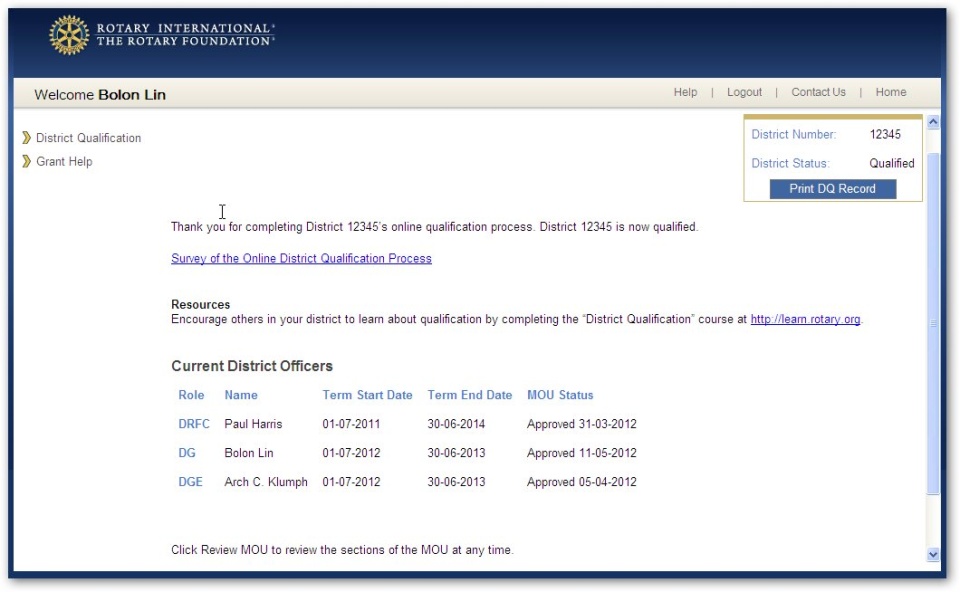 ROTARY INTERNATIONAL®
THE ROTARY FOUNDATION®

Welcome Bolon Lin

Help | Logout | Contact Us | Home

District Qualification
Grant Help

District Number: 12345
District Status: Qualified
Print DQ Record

Thank you for completing District 12345's online qualification process. District 12345 is now qualified.

Survey of the Online District Qualification Process

Resources
Encourage others in your district to learn about qualification by completing the "District Qualification" course at http://learn.rotary.org.

Current District Officers

| Role | Name | Term Start Date | Term End Date | MOU Status |
|---|---|---|---|---|
| DRFC | Paul Harris | 01-07-2011 | 30-06-2014 | Approved 31-03-2012 |
| DG | Bolon Lin | 01-07-2012 | 30-06-2013 | Approved 11-05-2012 |
| DGE | Arch C. Klumph | 01-07-2012 | 30-06-2013 | Approved 05-04-2012 |

Click Review MOU to review the sections of the MOU at any time.